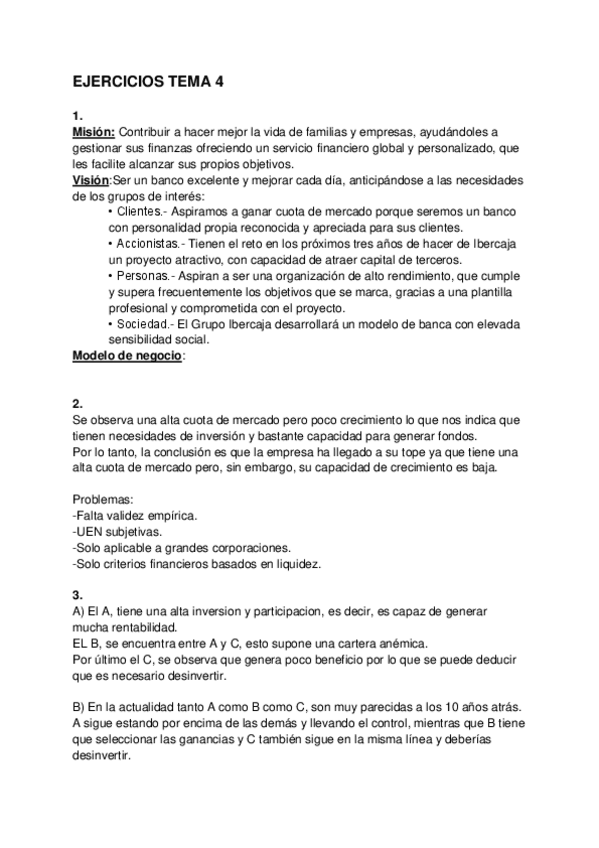 EJERCICIOS TEMA 4

1.
Misión: Contribuir a hacer mejor la vida de familias y empresas, ayudándoles a gestionar sus finanzas ofreciendo un servicio financiero global y personalizado, que les facilite alcanzar sus propios objetivos.
Visión:Ser un banco excelente y mejorar cada día, anticipándose a las necesidades de los grupos de interés:
• Clientes.- Aspiramos a ganar cuota de mercado porque seremos un banco con personalidad propia reconocida y apreciada para sus clientes.
• Accionistas.- Tienen el reto en los próximos tres años de hacer de Ibercaja un proyecto atractivo, con capacidad de atraer capital de terceros.
• Personas.- Aspiran a ser una organización de alto rendimiento, que cumple y supera frecuentemente los objetivos que se marca, gracias a una plantilla profesional y comprometida con el proyecto.
• Sociedad.- El Grupo Ibercaja desarrollará un modelo de banca con elevada sensibilidad social.
Modelo de negocio:

2.
Se observa una alta cuota de mercado pero poco crecimiento lo que nos indica que tienen necesidades de inversión y bastante capacidad para generar fondos.
Por lo tanto, la conclusión es que la empresa ha llegado a su tope ya que tiene una alta cuota de mercado pero, sin embargo, su capacidad de crecimiento es baja.

Problemas:
-Falta validez empírica.
-UEN subjetivas.
-Solo aplicable a grandes corporaciones.
-Solo criterios financieros basados en liquidez.

3.
A) El A, tiene una alta inversion y participacion, es decir, es capaz de generar mucha rentabilidad.
EL B, se encuentra entre A y C, esto supone una cartera anémica.
Por último el C, se observa que genera poco beneficio por lo que se puede deducir que es necesario desinvertir.

B) En la actualidad tanto A como B como C, son muy parecidas a los 10 años atrás. A sigue estando por encima de las demás y llevando el control, mientras que B tiene que seleccionar las ganancias y C también sigue en la misma línea y deberías desinvertir.